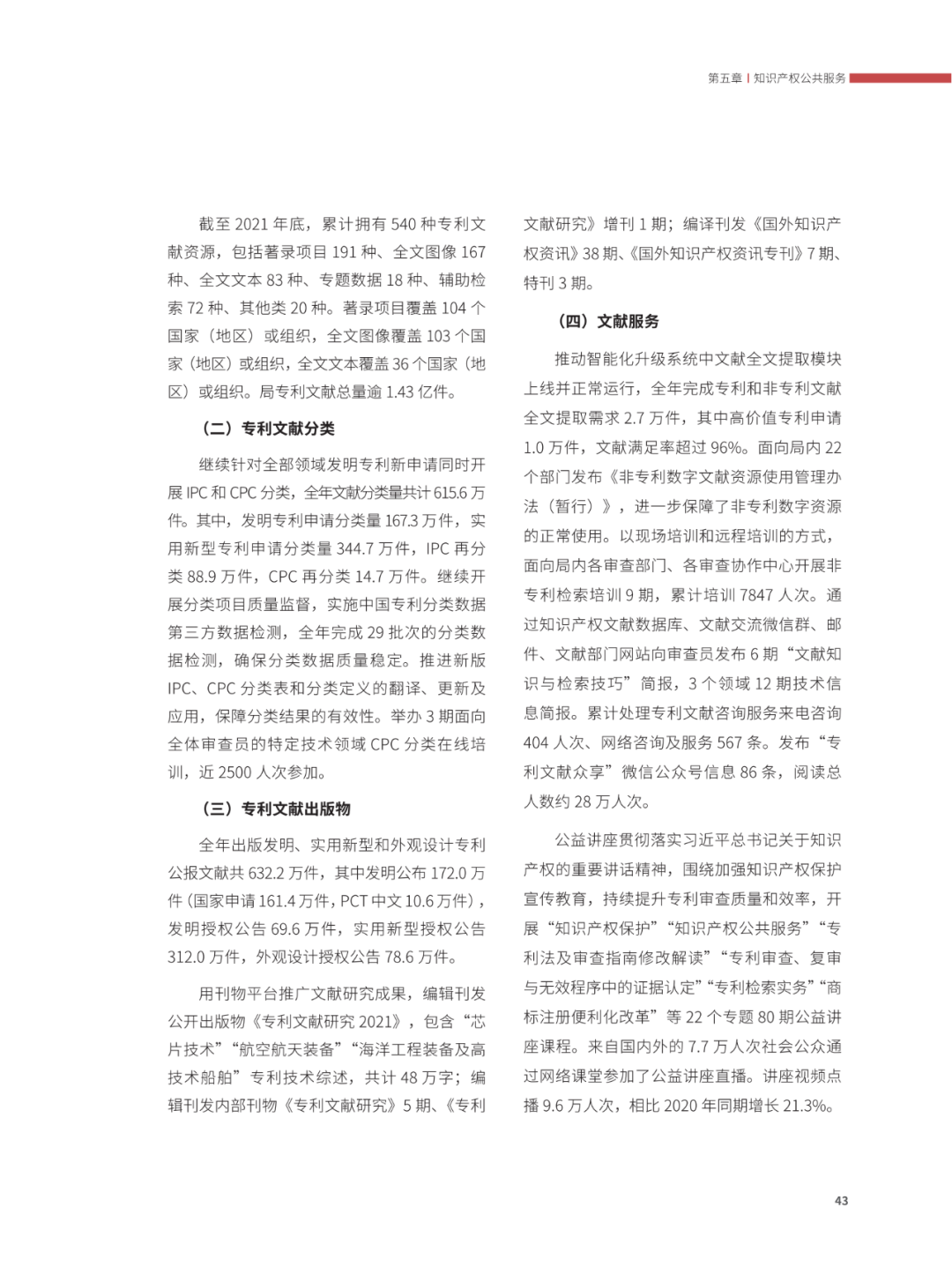 第五章 | 知识产权公共服务

截至 2021 年底，累计拥有 540 种专利文献资源，包括著录项目 191 种、全文图像 167 种、全文文本 83 种、专题数据 18 种、辅助检索 72 种、其他类 20 种。著录项目覆盖 104 个国家（地区）或组织，全文图像覆盖 103 个国家（地区）或组织，全文文本覆盖 36 个国家（地区）或组织。局专利文献总量逾 1.43 亿件。

（二）专利文献分类

继续针对全部领域发明专利新申请同时开展 IPC 和 CPC 分类，全年文献分类量共计 615.6 万件。其中，发明专利申请分类量 167.3 万件，实用新型专利申请分类量 344.7 万件，IPC 再分类 88.9 万件，CPC 再分类 14.7 万件。继续开展分类项目质量监督，实施中国专利分类数据第三方数据检测，全年完成 29 批次的分类数据检测，确保分类数据质量稳定。推进新版 IPC、CPC 分类表和分类定义的翻译、更新及应用，保障分类结果的有效性。举办 3 期面向全体审查员的特定技术领域 CPC 分类在线培训，近 2500 人次参加。

（三）专利文献出版物

全年出版发明、实用新型和外观设计专利公报文献共 632.2 万件，其中发明公布 172.0 万件（国家申请 161.4 万件，PCT 中文 10.6 万件），发明授权公告 69.6 万件，实用新型授权公告 312.0 万件，外观设计授权公告 78.6 万件。

用刊物平台推广文献研究成果，编辑刊发公开出版物《专利文献研究 2021》，包含“芯片技术”“航空航天装备”“海洋工程装备及高技术船舶”专利技术综述，共计 48 万字；编辑刊发内部刊物《专利文献研究》5 期、《专利文献研究》增刊 1 期；编译刊发《国外知识产权资讯》38 期、《国外知识产权资讯专刊》7 期、特刊 3 期。

（四）文献服务

推动智能化升级系统中文献全文提取模块上线并正常运行，全年完成专利和非专利文献全文提取需求 2.7 万件，其中高价值专利申请 1.0 万件，文献满足率超过 96%。面向局内 22 个部门发布《非专利数字文献资源使用管理办法（暂行）》，进一步保障了非专利数字资源的正常使用。以现场培训和远程培训的方式，面向局内各审查部门、各审查协作中心开展非专利检索培训 9 期，累计培训 7847 人次。通过知识产权文献数据库、文献交流微信群、邮件、文献部门网站向审查员发布 6 期“文献知识与检索技巧”简报，3 个领域 12 期技术信息简报。累计处理专利文献咨询服务来电咨询 404 人次、网络咨询及服务 567 条。发布“专利文献众享”微信公众号信息 86 条，阅读总人数约 28 万人次。

公益讲座贯彻落实习近平总书记关于知识产权的重要讲话精神，围绕加强知识产权保护宣传教育，持续提升专利审查质量和效率，开展“知识产权保护”“知识产权公共服务”“专利法及审查指南修改解读”“专利审查、复审与无效程序中的证据认定”“专利检索实务”“商标注册便利化改革”等 22 个专题 80 期公益讲座课程。来自国内外的 7.7 万人次社会公众通过网络课堂参加了公益讲座直播。讲座视频点播 9.6 万人次，相比 2020 年同期增长 21.3%。

43